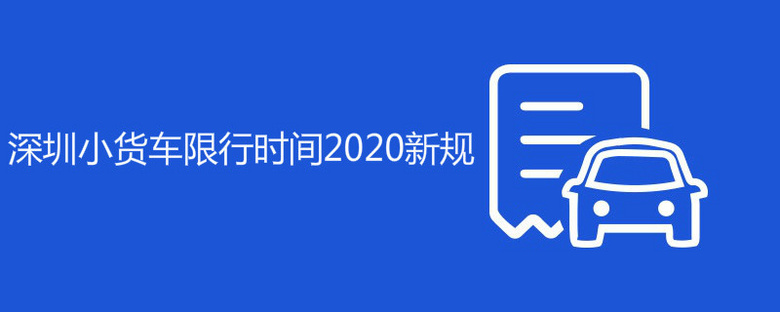 深圳小货车限行时间2020新规